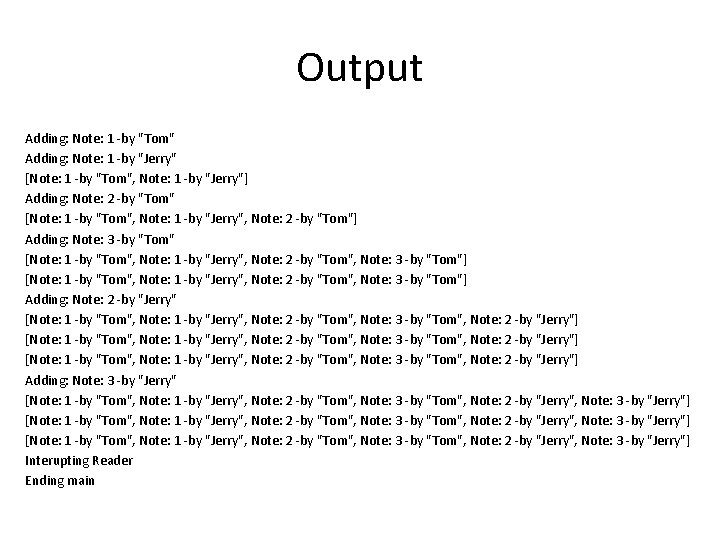 Output

Adding: Note: 1 -by "Tom"
Adding: Note: 1 -by "Jerry"
[Note: 1 -by "Tom", Note: 1 -by "Jerry"]
Adding: Note: 2 -by "Tom"
[Note: 1 -by "Tom", Note: 1 -by "Jerry", Note: 2 -by "Tom"]
Adding: Note: 3 -by "Tom"
[Note: 1 -by "Tom", Note: 1 -by "Jerry", Note: 2 -by "Tom", Note: 3 -by "Tom"]
[Note: 1 -by "Tom", Note: 1 -by "Jerry", Note: 2 -by "Tom", Note: 3 -by "Tom"]
Adding: Note: 2 -by "Jerry"
[Note: 1 -by "Tom", Note: 1 -by "Jerry", Note: 2 -by "Tom", Note: 3 -by "Tom", Note: 2 -by "Jerry"]
[Note: 1 -by "Tom", Note: 1 -by "Jerry", Note: 2 -by "Tom", Note: 3 -by "Tom", Note: 2 -by "Jerry"]
[Note: 1 -by "Tom", Note: 1 -by "Jerry", Note: 2 -by "Tom", Note: 3 -by "Tom", Note: 2 -by "Jerry"]
Adding: Note: 3 -by "Jerry"
[Note: 1 -by "Tom", Note: 1 -by "Jerry", Note: 2 -by "Tom", Note: 3 -by "Tom", Note: 2 -by "Jerry", Note: 3 -by "Jerry"]
[Note: 1 -by "Tom", Note: 1 -by "Jerry", Note: 2 -by "Tom", Note: 3 -by "Tom", Note: 2 -by "Jerry", Note: 3 -by "Jerry"]
[Note: 1 -by "Tom", Note: 1 -by "Jerry", Note: 2 -by "Tom", Note: 3 -by "Tom", Note: 2 -by "Jerry", Note: 3 -by "Jerry"]
Interupting Reader
Ending main